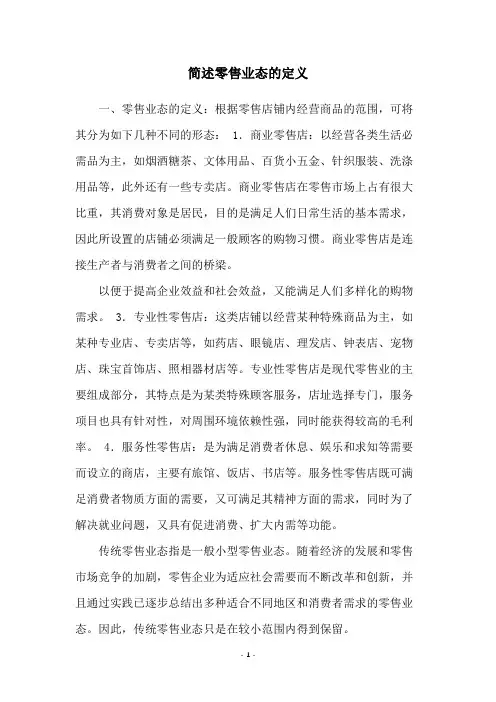 简述零售业态的定义

一、零售业态的定义：根据零售店铺内经营商品的范围，可将其分为如下几种不同的形态： 1. 商业零售店：以经营各类生活必需品为主，如烟酒糖茶、文体用品、百货小五金、针织服装、洗涤用品等，此外还有一些专卖店。商业零售店在零售市场上占有很大比重，其消费对象是居民，目的是满足人们日常生活的基本需求，因此所设置的店铺必须满足一般顾客的购物习惯。商业零售店是连接生产者与消费者之间的桥梁。

以便于提高企业效益和社会效益，又能满足人们多样化的购物需求。 3. 专业性零售店：这类店铺以经营某种特殊商品为主，如某种专业店、专卖店等，如药店、眼镜店、理发店、钟表店、宠物店、珠宝首饰店、照相器材店等。专业性零售店是现代零售业的主要组成部分，其特点是为某类特殊顾客服务，店址选择专门，服务项目也具有针对性，对周围环境依赖性强，同时能获得较高的毛利率。 4. 服务性零售店：是为满足消费者休息、娱乐和求知等需要而设立的商店，主要有旅馆、饭店、书店等。服务性零售店既可满足消费者物质方面的需要，又可满足其精神方面的需求，同时为了解决就业问题，又具有促进消费、扩大内需等功能。

传统零售业态指是一般小型零售业态。随着经济的发展和零售市场竞争的加剧，零售企业为适应社会需要而不断改革和创新，并且通过实践已逐步总结出多种适合不同地区和消费者需求的零售业态。因此，传统零售业态只是在较小范围内得到保留。

- 1 -